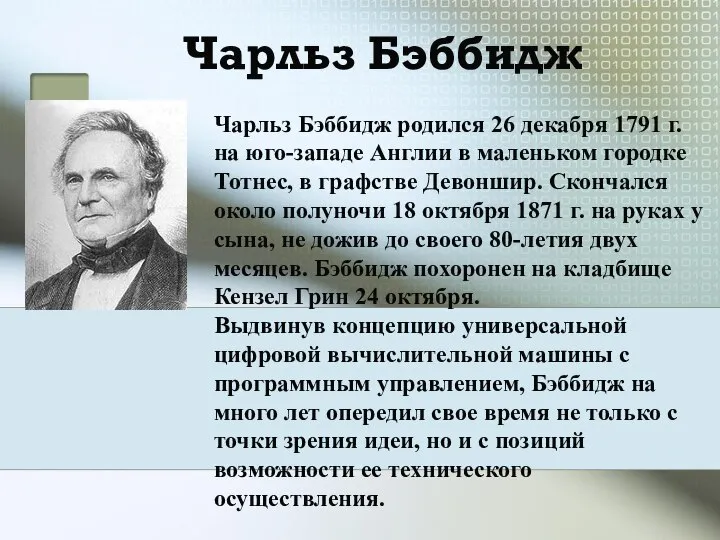 Чарльз Бэббидж

Чарльз Бэббидж родился 26 декабря 1791 г. на юго-западе Англии в маленьком городке Тотнес, в графстве Девоншир. Скончался около полуночи 18 октября 1871 г. на руках у сына, не дожив до своего 80-летия двух месяцев. Бэббидж похоронен на кладбище Кензел Грин 24 октября.
Выдвинув концепцию универсальной цифровой вычислительной машины с программным управлением, Бэббидж на много лет опередил свое время не только с точки зрения идеи, но и с позиций возможности ее технического осуществления.